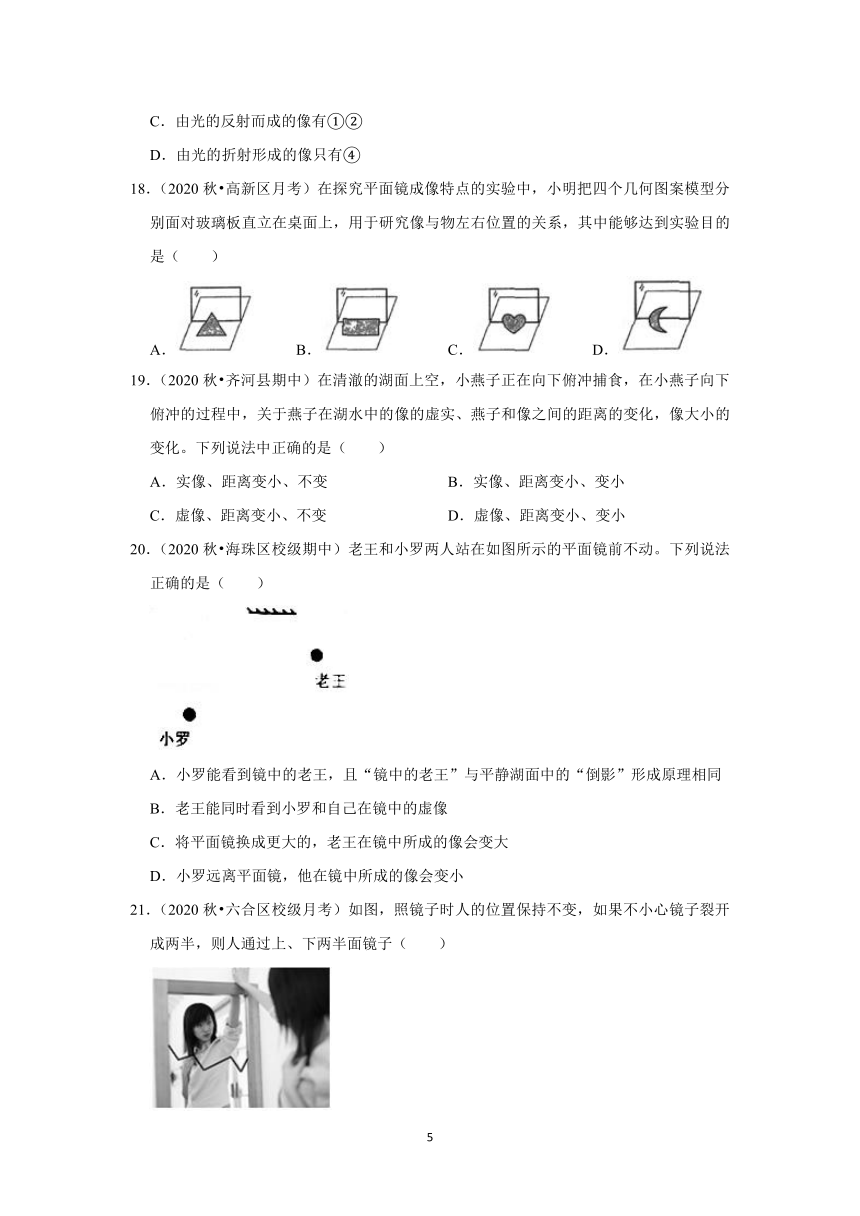 C．由光的反射而成的像有①②

D．由光的折射形成的像只有④

18．（2020 秋•高新区月考）在探究平面镜成像特点的实验中，小明把四个几何图案模型分别面对玻璃板直立在桌面上，用于研究像与物左右位置的关系，其中能够达到实验目的是（　　）

A．　B．　C．　D．

19．（2020 秋•齐河县期中）在清澈的湖面上空，小燕子正在向下俯冲捕食，在小燕子向下俯冲的过程中，关于燕子在湖水中的像的虚实、燕子和像之间的距离的变化，像大小的变化。下列说法中正确的是（　　）

A．实像、距离变小、不变　　B．实像、距离变小、变小

C．虚像、距离变小、不变　　D．虚像、距离变小、变小

20．（2020 秋•海珠区校级期中）老王和小罗两人站在如图所示的平面镜前不动。下列说法正确的是（　　）

老王

小罗

A．小罗能看到镜中的老王，且“镜中的老王”与平静湖面中的“倒影”形成原理相同

B．老王能同时看到小罗和自己在镜中的虚像

C．将平面镜换成更大的，老王在镜中所成的像会变大

D．小罗远离平面镜，他在镜中所成的像会变小

21．（2020 秋•六合区校级月考）如图，照镜子时人的位置保持不变，如果不小心镜子裂开成两半，则人通过上、下两半面镜子（　　）

5